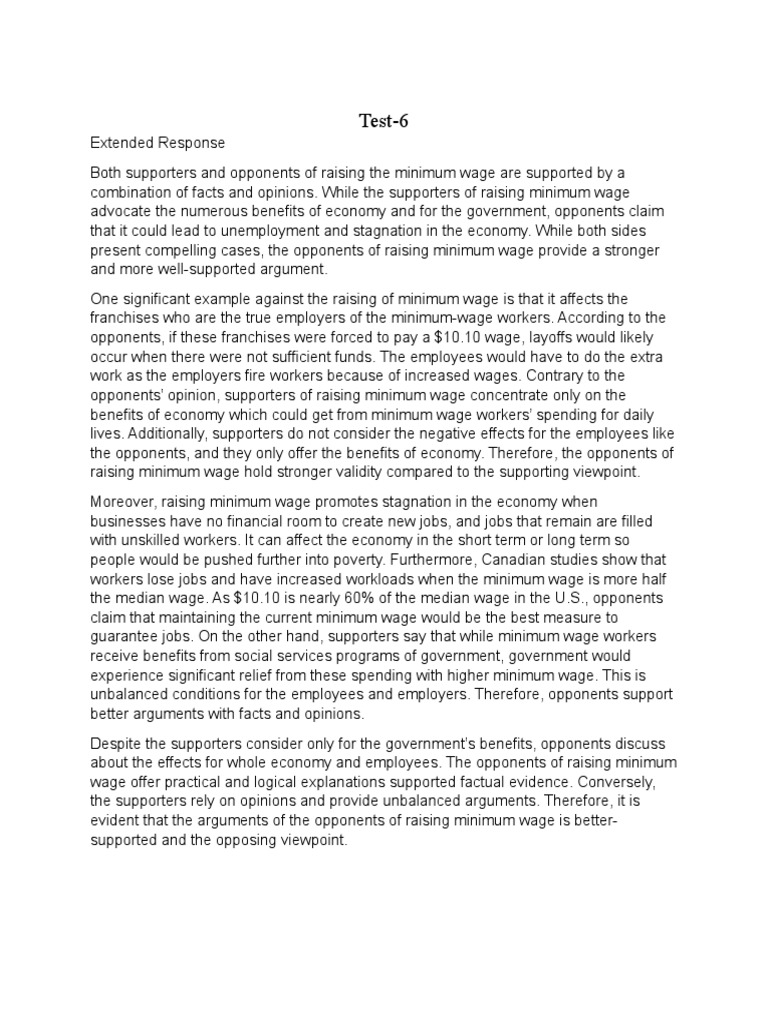 Test-6

Extended Response

Both supporters and opponents of raising the minimum wage are supported by a combination of facts and opinions. While the supporters of raising minimum wage advocate the numerous benefits of economy and for the government, opponents claim that it could lead to unemployment and stagnation in the economy. While both sides present compelling cases, the opponents of raising minimum wage provide a stronger and more well-supported argument.

One significant example against the raising of minimum wage is that it affects the franchises who are the true employers of the minimum-wage workers. According to the opponents, if these franchises were forced to pay a \$10.10 wage, layoffs would likely occur when there were not sufficient funds. The employees would have to do the extra work as the employers fire workers because of increased wages. Contrary to the opponents' opinion, supporters of raising minimum wage concentrate only on the benefits of economy which could get from minimum wage workers' spending for daily lives. Additionally, supporters do not consider the negative effects for the employees like the opponents, and they only offer the benefits of economy. Therefore, the opponents of raising minimum wage hold stronger validity compared to the supporting viewpoint.

Moreover, raising minimum wage promotes stagnation in the economy when businesses have no financial room to create new jobs, and jobs that remain are filled with unskilled workers. It can affect the economy in the short term or long term so people would be pushed further into poverty. Furthermore, Canadian studies show that workers lose jobs and have increased workloads when the minimum wage is more half the median wage. As \$10.10 is nearly 60% of the median wage in the U.S., opponents claim that maintaining the current minimum wage would be the best measure to guarantee jobs. On the other hand, supporters say that while minimum wage workers receive benefits from social services programs of government, government would experience significant relief from these spending with higher minimum wage. This is unbalanced conditions for the employees and employers. Therefore, opponents support better arguments with facts and opinions.

Despite the supporters consider only for the government's benefits, opponents discuss about the effects for whole economy and employees. The opponents of raising minimum wage offer practical and logical explanations supported factual evidence. Conversely, the supporters rely on opinions and provide unbalanced arguments. Therefore, it is evident that the arguments of the opponents of raising minimum wage is better-supported and the opposing viewpoint.